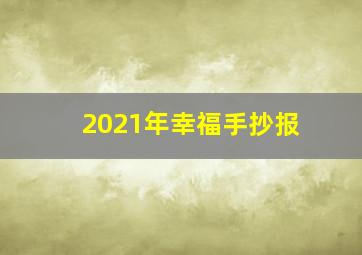 2021年幸福手抄报